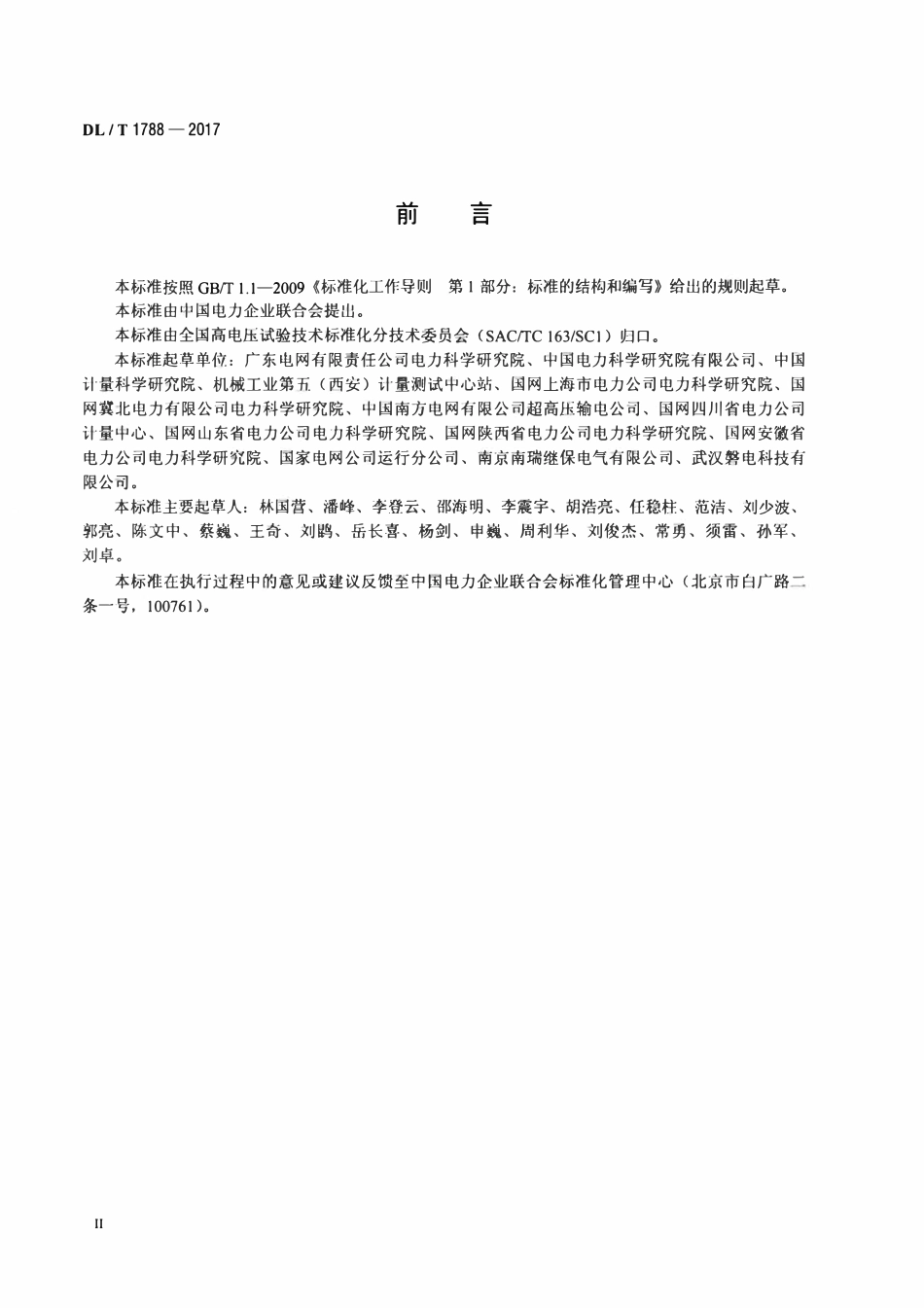 DL / T 1788 — 2017

前　言

本标准按照 GB/T 1.1—2009《标准化工作导则　第 1 部分：标准的结构和编写》给出的规则起草。

本标准由中国电力企业联合会提出。

本标准由全国高电压试验技术标准化分技术委员会（SAC/TC 163/SC1）归口。

本标准起草单位：广东电网有限责任公司电力科学研究院、中国电力科学研究院有限公司、中国计量科学研究院、机械工业第五（西安）计量测试中心站、国网上海市电力公司电力科学研究院、国网冀北电力有限公司电力科学研究院、中国南方电网有限公司超高压输电公司、国网四川省电力公司计量中心、国网山东省电力公司电力科学研究院、国网陕西省电力公司电力科学研究院、国网安徽省电力公司电力科学研究院、国家电网公司运行分公司、南京南瑞继保电气有限公司、武汉磐电科技有限公司。

本标准主要起草人：林国营、潘峰、李登云、邵海明、李震宇、胡浩亮、任稳柱、范洁、刘少波、郭亮、陈文中、蔡巍、王奇、刘鹍、岳长喜、杨剑、申巍、周利华、刘俊杰、常勇、须雷、孙军、刘卓。

本标准在执行过程中的意见或建议反馈至中国电力企业联合会标准化管理中心（北京市白广路二条一号，100761）。

II